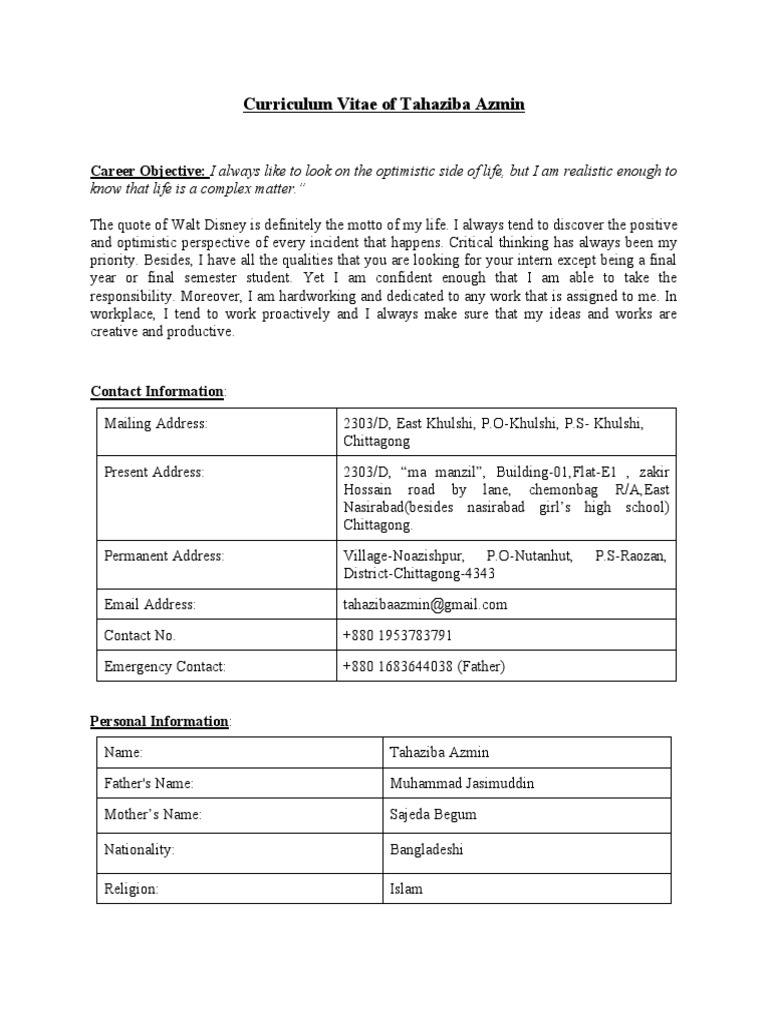 Curriculum Vitae of Tahaziba Azmin

Career Objective: I always like to look on the optimistic side of life, but I am realistic enough to know that life is a complex matter."

The quote of Walt Disney is definitely the motto of my life. I always tend to discover the positive and optimistic perspective of every incident that happens. Critical thinking has always been my priority. Besides, I have all the qualities that you are looking for your intern except being a final year or final semester student. Yet I am confident enough that I am able to take the responsibility. Moreover, I am hardworking and dedicated to any work that is assigned to me. In workplace, I tend to work proactively and I always make sure that my ideas and works are creative and productive.

Contact Information:

| Mailing Address: | 2303/D, East Khulshi, P.O-Khulshi, P.S- Khulshi, Chittagong |
|---|---|
| Present Address: | 2303/D, "ma manzil", Building-01,Flat-E1 , zakir Hossain road by lane, chemonbag R/A,East Nasirabad(besides nasirabad girl's high school) Chittagong. |
| Permanent Address: | Village-Noazishpur, P.O-Nutanhut, P.S-Raozan, District-Chittagong-4343 |
| Email Address: | tahazibaazmin@gmail.com |
| Contact No. | +880 1953783791 |
| Emergency Contact: | +880 1683644038 (Father) |

Personal Information:

| Name: | Tahaziba Azmin |
|---|---|
| Father's Name: | Muhammad Jasimuddin |
| Mother's Name: | Sajeda Begum |
| Nationality: | Bangladeshi |
| Religion: | Islam |